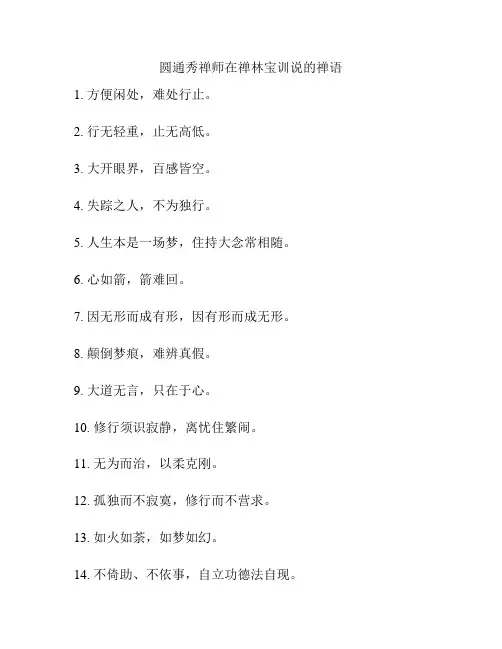 圆通秀禅师在禅林宝训说的禅语

1. 方便闲处，难处行止。

2. 行无轻重，止无高低。

3. 大开眼界，百感皆空。

4. 失踪之人，不为独行。

5. 人生本是一场梦，住持大念常相随。

6. 心如箭，箭难回。

7. 因无形而成有形，因有形而成无形。

8. 颠倒梦痕，难辨真假。

9. 大道无言，只在于心。

10. 修行须识寂静，离忧住繁闹。

11. 无为而治，以柔克刚。

12. 孤独而不寂寞，修行而不营求。

13. 如火如荼，如梦如幻。

14. 不倚助、不依事，自立功德法自现。